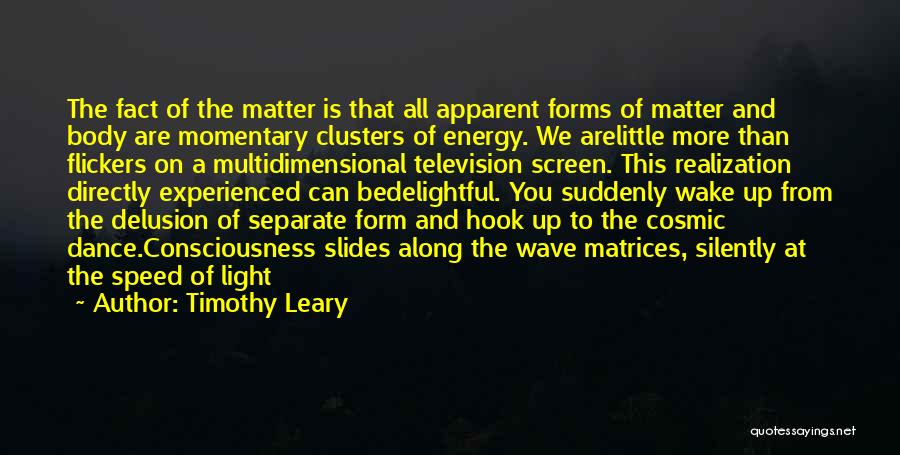 The fact of the matter is that all apparent forms of matter and body are momentary clusters of energy. We arelittle more than flickers on a multidimensional television screen. This realization directly experienced can bedelightful. You suddenly wake up from the delusion of separate form and hook up to the cosmic dance.Consciousness slides along the wave matrices, silently at the speed of light

~ Author: Timothy Leary

quotessayings.net